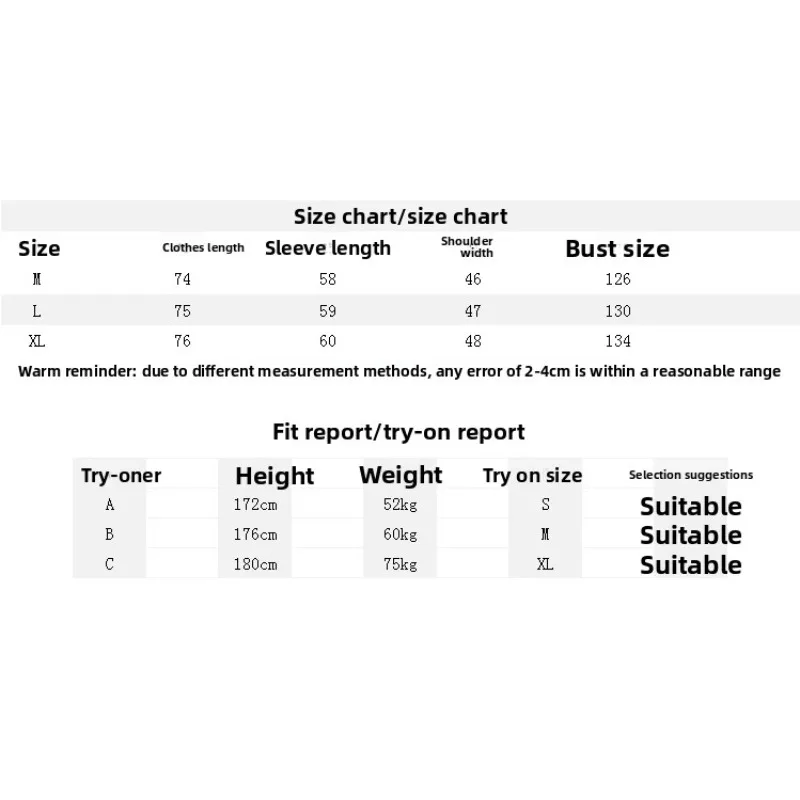 Size chart/size chart

| Size | Clothes length | Sleeve length | Shoulder width | Bust size |
|---|---|---|---|---|
| M | 74 | 58 | 46 | 126 |
| L | 75 | 59 | 47 | 130 |
| XL | 76 | 60 | 48 | 134 |

Warm reminder: due to different measurement methods, any error of 2-4cm is within a reasonable range

Fit report/try-on report

| Try-oner | Height | Weight | Try on size | Selection suggestions |
|---|---|---|---|---|
| A | 172cm | 52kg | S | Suitable |
| B | 176cm | 60kg | M | Suitable |
| C | 180cm | 75kg | XL | Suitable |